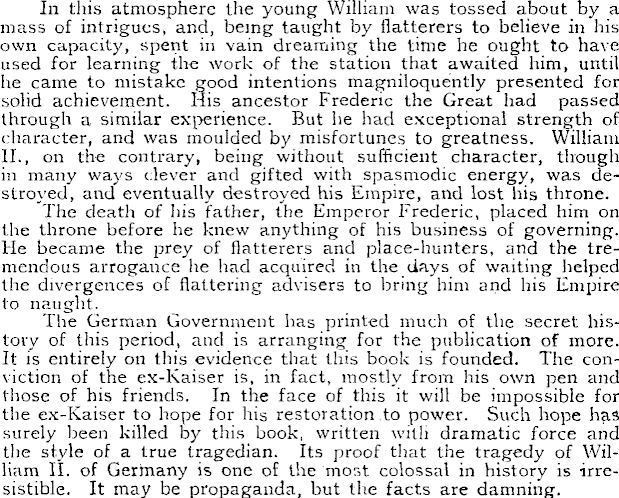 In this atmosphere the young William was tossed about by a mass of intrigues, and, being taught by flatterers to believe in his own capacity, spent in vain dreaming the time he ought to have used for learning the work of the station that awaited him, until he came to mistake good intentions magniloquently presented for solid achievement. His ancestor Frederic the Great had passed through a similar experience. But he had exceptional strength of character, and was moulded by misfortunes to greatness. William II., on the contrary, being without sufficient character, though in many ways clever and gifted with spasmodic energy, was destroyed, and eventually destroyed his Empire, and lost his throne.

The death of his father, the Emperor Frederic, placed him on the throne before he knew anything of his business of governing. He became the prey of flatterers and place-hunters, and the tremendous arrogance he had acquired in the days of waiting helped the divergences of flattering advisers to bring him and his Empire to naught.

The German Government has printed much of the secret history of this period, and is arranging for the publication of more. It is entirely on this evidence that this book is founded. The conviction of the ex-Kaiser is, in fact, mostly from his own pen and those of his friends. In the face of this it will be impossible for the ex-Kaiser to hope for his restoration to power. Such hope has surely been killed by this book, written with dramatic force and the style of a true tragedian. Its proof that the tragedy of William II. of Germany is one of the most colossal in history is irresistible. It may be propaganda, but the facts are damning.